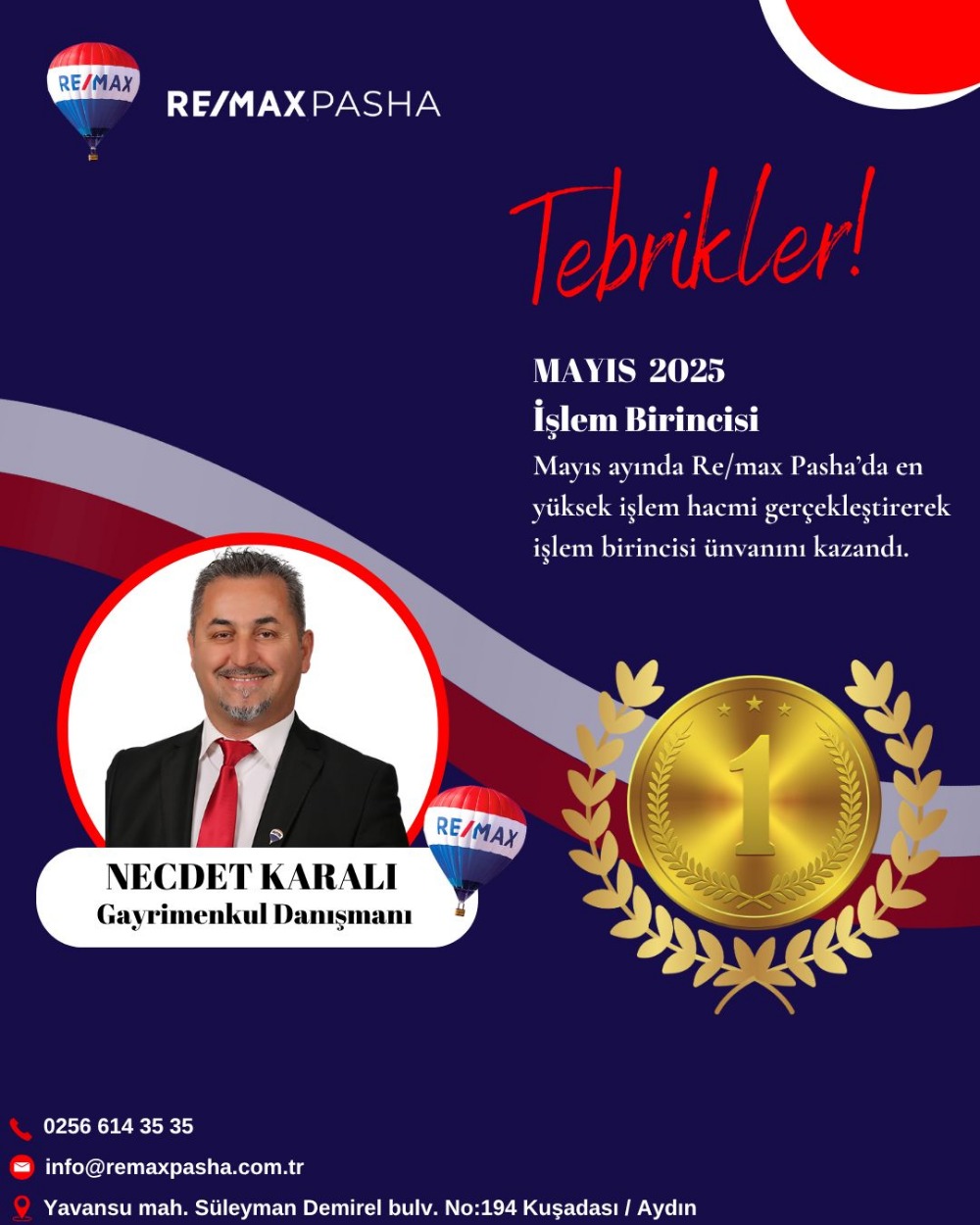 RE/MAX

RE/MAX PASHA

Tebrikler!

MAYIS 2025
İşlem Birincisi

Mayıs ayında Re/max Pasha'da en yüksek işlem hacmi gerçekleştirerek işlem birincisi ünvanını kazandı.

RE/MAX

NECDET KARALI
Gayrimenkul Danışmanı

1

0256 614 35 35

info@remaxpasha.com.tr

Yavansu mah. Süleyman Demirel bulv. No:194 Kuşadası / Aydın